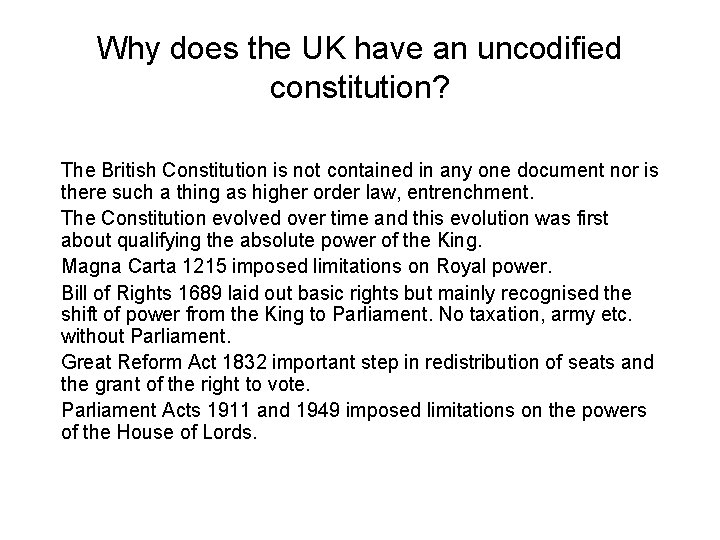 Why does the UK have an uncodified constitution?

The British Constitution is not contained in any one document nor is there such a thing as higher order law, entrenchment.

The Constitution evolved over time and this evolution was first about qualifying the absolute power of the King.

Magna Carta 1215 imposed limitations on Royal power.

Bill of Rights 1689 laid out basic rights but mainly recognised the shift of power from the King to Parliament. No taxation, army etc. without Parliament.

Great Reform Act 1832 important step in redistribution of seats and the grant of the right to vote.

Parliament Acts 1911 and 1949 imposed limitations on the powers of the House of Lords.